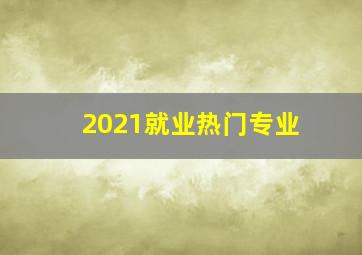 2021就业热门专业